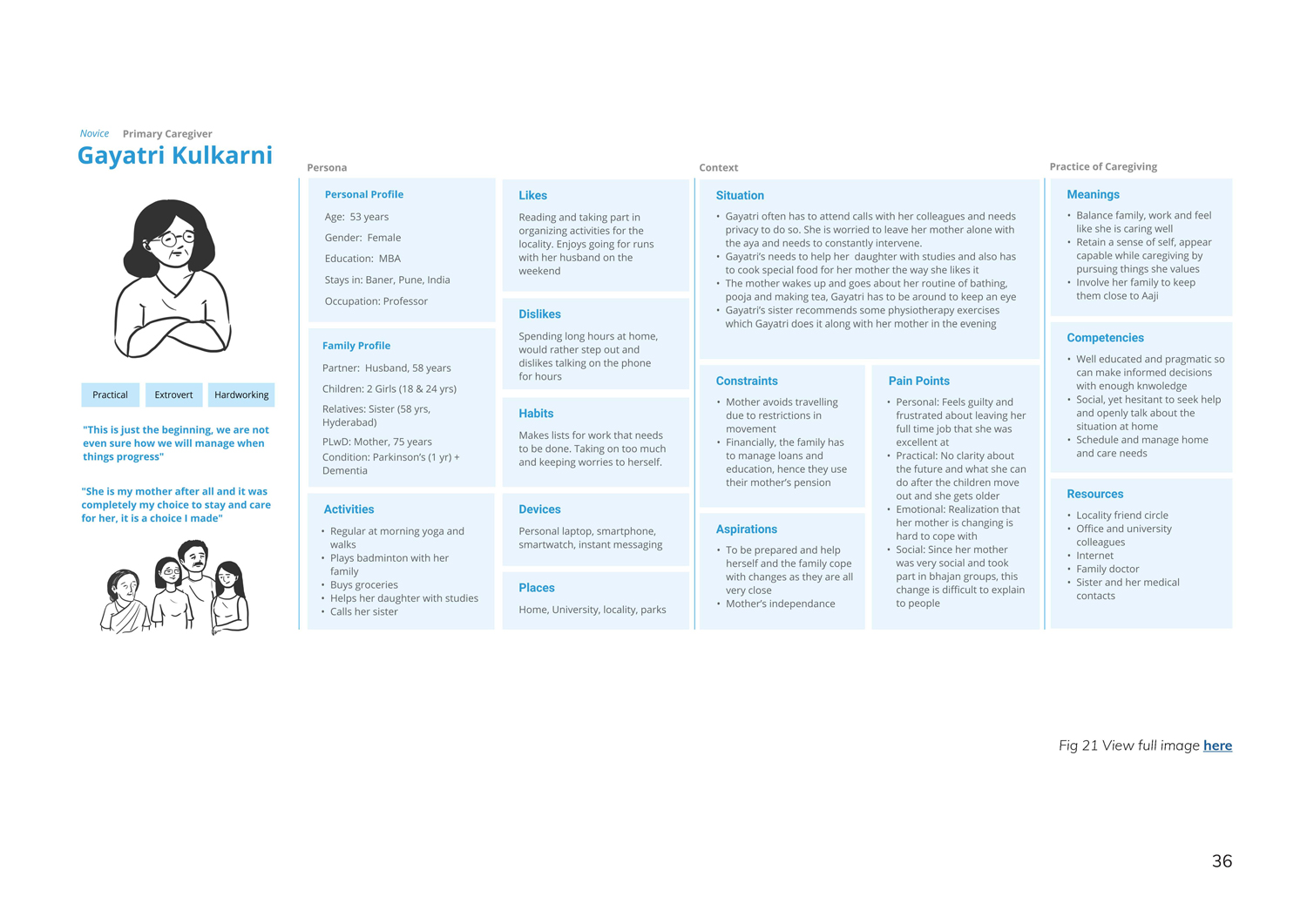 Novice Primary Caregiver
Gayatri Kulkarni

Practical
Extrovert
Hardworking

"This is just the beginning, we are not even sure how we will manage when things progress"

"She is my mother after all and it was completely my choice to stay and care for her, it is a choice I made"

Persona

Personal Profile
Age: 53 years
Gender: Female
Education: MBA
Stays in: Baner, Pune, India
Occupation: Professor

Family Profile
Partner: Husband, 58 years
Children: 2 Girls (18 & 24 yrs)
Relatives: Sister (58 yrs, Hyderabad)
PLwD: Mother, 75 years
Condition: Parkinson's (1 yr) + Dementia

Activities
• Regular at morning yoga and walks
• Plays badminton with her family
• Buys groceries
• Helps her daughter with studies
• Calls her sister

Likes
Reading and taking part in organizing activities for the locality. Enjoys going for runs with her husband on the weekend

Dislikes
Spending long hours at home, would rather step out and dislikes talking on the phone for hours

Habits
Makes lists for work that needs to be done. Taking on too much and keeping worries to herself.

Devices
Personal laptop, smartphone, smartwatch, instant messaging

Places
Home, University, locality, parks

Context

Situation
• Gayatri often has to attend calls with her colleagues and needs privacy to do so. She is worried to leave her mother alone with the aya and needs to constantly intervene.
• Gayatri's needs to help her daughter with studies and also has to cook special food for her mother the way she likes it
• The mother wakes up and goes about her routine of bathing, pooja and making tea, Gayatri has to be around to keep an eye
• Gayatri's sister recommends some physiotherapy exercises which Gayatri does it along with her mother in the evening

Constraints
• Mother avoids travelling due to restrictions in movement
• Financially, the family has to manage loans and education, hence they use their mother's pension

Aspirations
• To be prepared and help herself and the family cope with changes as they are all very close
• Mother's independance

Pain Points
• Personal: Feels guilty and frustrated about leaving her full time job that she was excellent at
• Practical: No clarity about the future and what she can do after the children move out and she gets older
• Emotional: Realization that her mother is changing is hard to cope with
• Social: Since her mother was very social and took part in bhajan groups, this change is difficult to explain to people

Practice of Caregiving

Meanings
• Balance family, work and feel like she is caring well
• Retain a sense of self, appear capable while caregiving by pursuing things she values
• Involve her family to keep them close to Aaji

Competencies
• Well educated and pragmatic so can make informed decisions with enough knwoledge
• Social, yet hesitant to seek help and openly talk about the situation at home
• Schedule and manage home and care needs

Resources
• Locality friend circle
• Office and university colleagues
• Internet
• Family doctor
• Sister and her medical contacts

Fig 21 View full image here

36